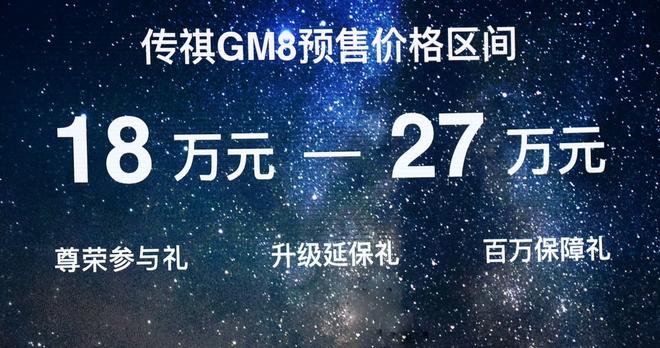 传祺GM8预售价格区间

18 万元 — 27 万元

尊荣参与礼

升级延保礼

百万保障礼